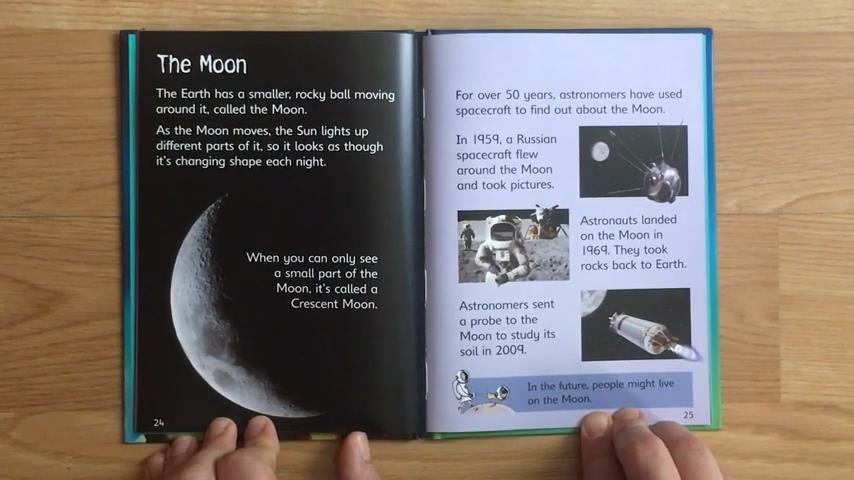 The Moon

The Earth has a smaller, rocky ball moving around it, called the Moon.

As the Moon moves, the Sun lights up different parts of it, so it looks as though it's changing shape each night.

When you can only see a small part of the Moon, it's called a Crescent Moon.

24

For over 50 years, astronomers have used spacecraft to find out about the Moon.

In 1959, a Russian spacecraft flew around the Moon and took pictures.

Astronauts landed on the Moon in 1969. They took rocks back to Earth.

Astronomers sent a probe to the Moon to study its soil in 2009.

In the future, people might live on the Moon.

25